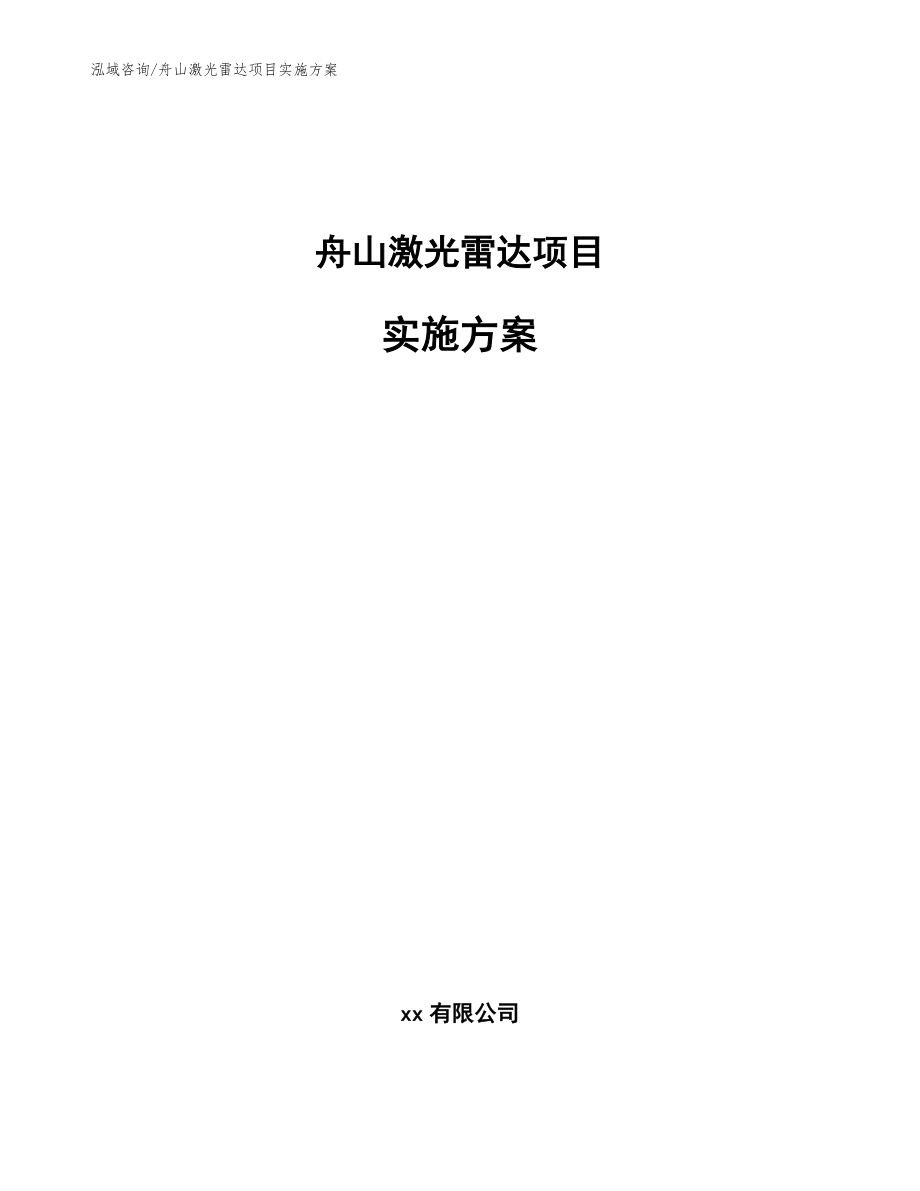 泓域咨询/舟山激光雷达项目实施方案

舟山激光雷达项目

实施方案

xx 有限公司